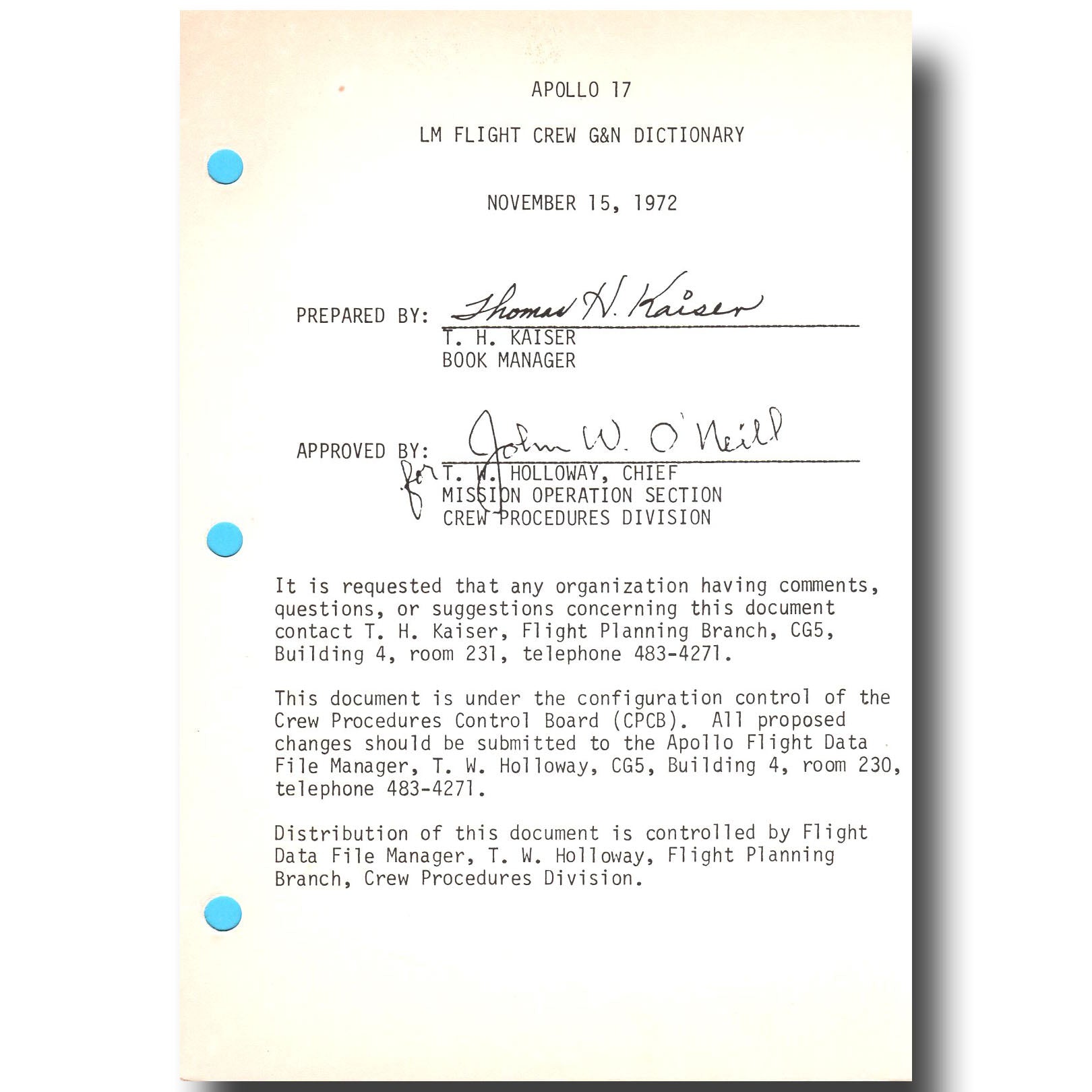 APOLLO 17

LM FLIGHT CREW G&N DICTIONARY

NOVEMBER 15, 1972

PREPARED BY: Thomas H. Kaiser
T. H. KAISER
BOOK MANAGER

APPROVED BY: John W. O'Neill
for T. W. HOLLOWAY, CHIEF
MISSION OPERATION SECTION
CREW PROCEDURES DIVISION

It is requested that any organization having comments, questions, or suggestions concerning this document contact T. H. Kaiser, Flight Planning Branch, CG5, Building 4, room 231, telephone 483-4271.

This document is under the configuration control of the Crew Procedures Control Board (CPCB). All proposed changes should be submitted to the Apollo Flight Data File Manager, T. W. Holloway, CG5, Building 4, room 230, telephone 483-4271.

Distribution of this document is controlled by Flight Data File Manager, T. W. Holloway, Flight Planning Branch, Crew Procedures Division.